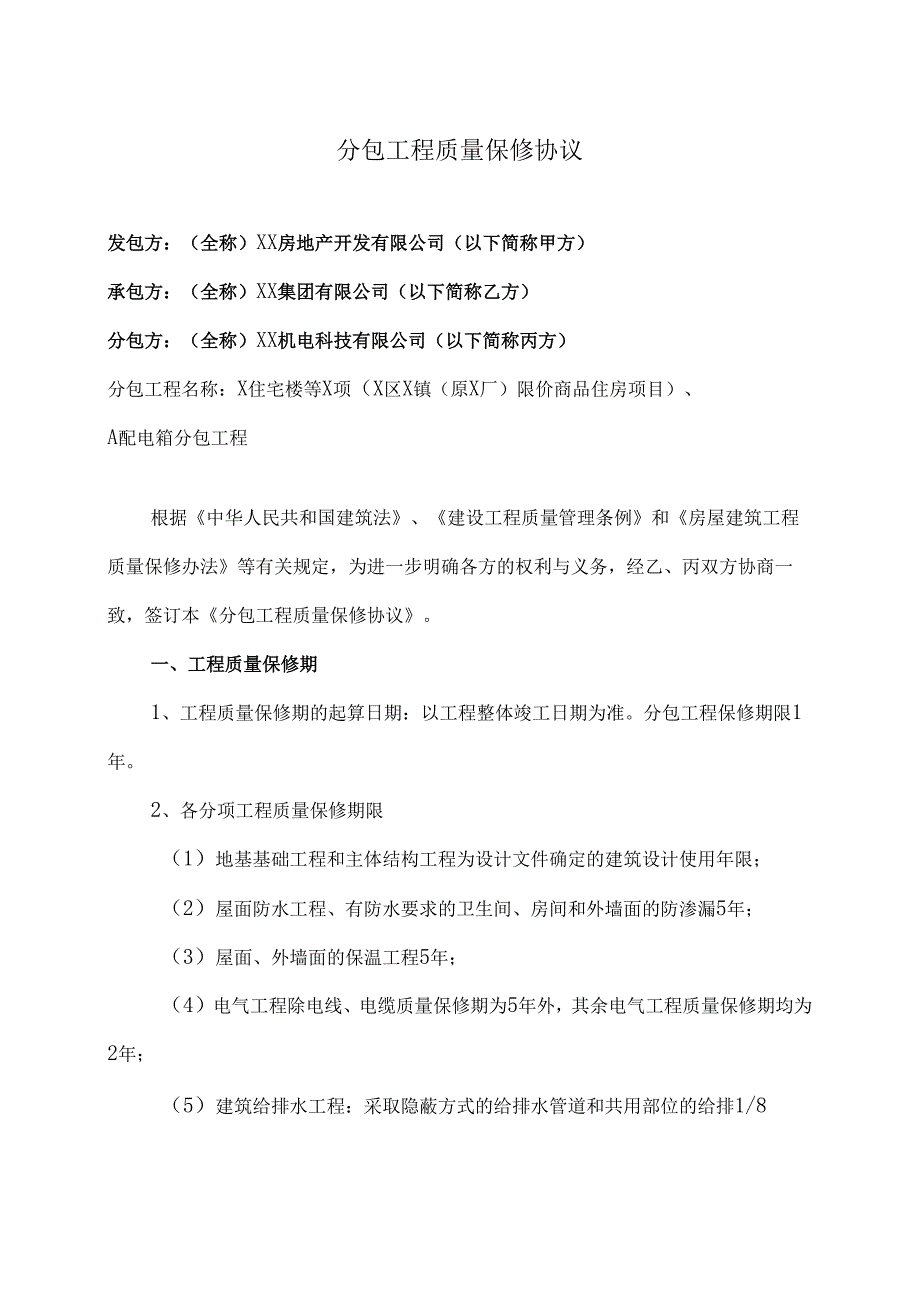 分包工程质量保修协议

发包方：（全称）XX房地产开发有限公司（以下简称甲方）

承包方：（全称）XX集团有限公司（以下简称乙方）

分包方：（全称）XX机电科技有限公司（以下简称丙方）

分包工程名称：X住宅楼等X项（X区X镇（原X厂）限价商品住房项目）、

A配电箱分包工程

根据《中华人民共和国建筑法》、《建设工程质量管理条例》和《房屋建筑工程质量保修办法》等有关规定，为进一步明确各方的权利与义务，经乙、丙双方协商一致，签订本《分包工程质量保修协议》。

一、工程质量保修期

1、工程质量保修期的起算日期：以工程整体竣工日期为准。分包工程保修期限1年。

2、各分项工程质量保修期限

（1）地基基础工程和主体结构工程为设计文件确定的建筑设计使用年限；

（2）屋面防水工程、有防水要求的卫生间、房间和外墙面的防渗漏5年；

（3）屋面、外墙面的保温工程5年；

（4）电气工程除电线、电缆质量保修期为5年外，其余电气工程质量保修期均为2年；

（5）建筑给排水工程：采取隐蔽方式的给排水管道和共用部位的给排1/8